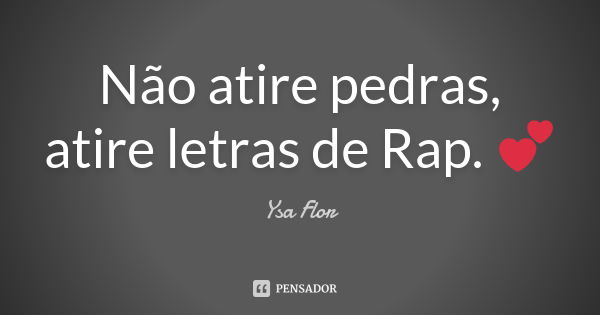 Não atire pedras, atire letras de Rap. 💕

Ysa Flor

PENSADOR